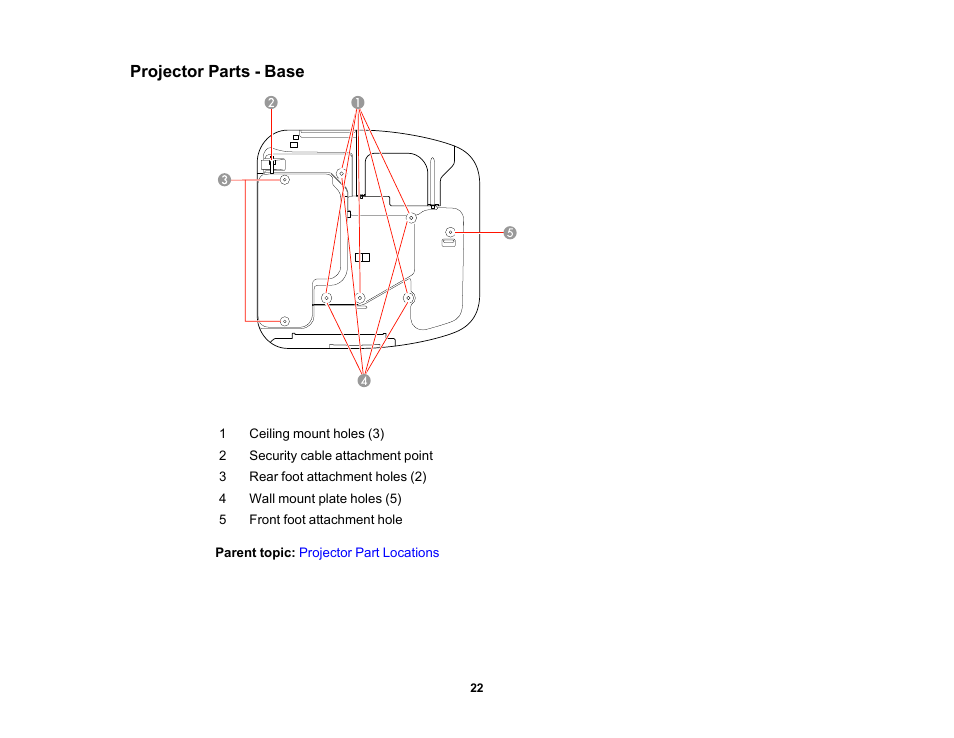 Projector Parts - Base

2
1
3
5
4

1 Ceiling mount holes (3)
2 Security cable attachment point
3 Rear foot attachment holes (2)
4 Wall mount plate holes (5)
5 Front foot attachment hole

Parent topic: Projector Part Locations

22